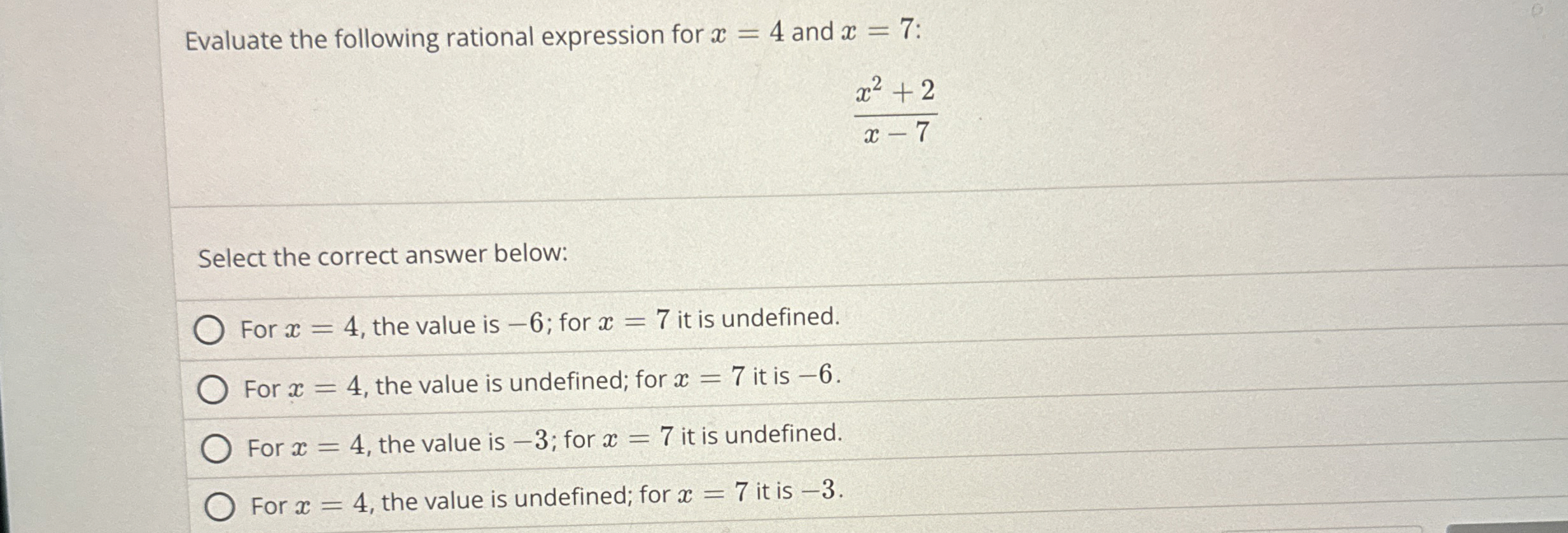 Evaluate the following rational expression for $x = 4$ and $x = 7$:

$\frac{x^2 + 2}{x - 7}$

Select the correct answer below:

For $x = 4$, the value is $-6$; for $x = 7$ it is undefined.

For $x = 4$, the value is undefined; for $x = 7$ it is $-6$.

For $x = 4$, the value is $-3$; for $x = 7$ it is undefined.

For $x = 4$, the value is undefined; for $x = 7$ it is $-3$.